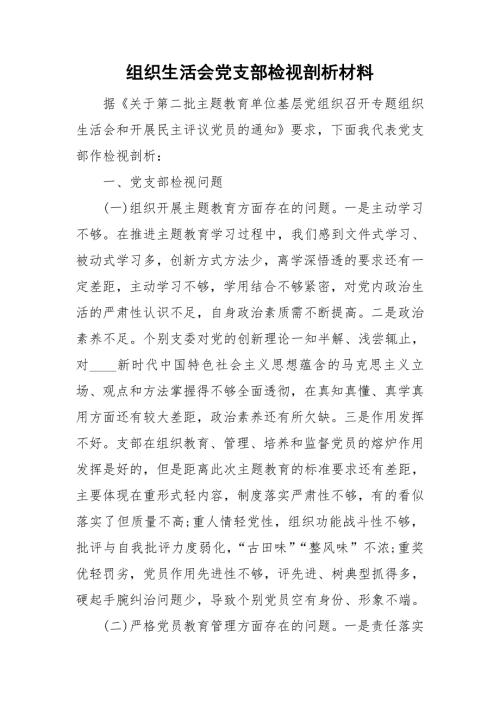 组织生活会党支部检视剖析材料

据《关于第二批主题教育单位基层党组织召开专题组织生活会和开展民主评议党员的通知》要求，下面我代表党支部作检视剖析：

一、党支部检视问题

(一)组织开展主题教育方面存在的问题。一是主动学习不够。在推进主题教育学习过程中，我们感到文件式学习、被动式学习多，创新方式方法少，离学深悟透的要求还有一定差距，主动学习不够，学用结合不够紧密，对党内政治生活的严肃性认识不足，自身政治素质需不断提高。二是政治素养不足。个别支委对党的创新理论一知半解、浅尝辄止，对____新时代中国特色社会主义思想蕴含的马克思主义立场、观点和方法掌握得不够全面透彻，在真知真懂、真学真用方面还有较大差距，政治素养还有所欠缺。三是作用发挥不好。支部在组织教育、管理、培养和监督党员的熔炉作用发挥是好的，但是距离此次主题教育的标准要求还有差距，主要体现在重形式轻内容，制度落实严肃性不够，有的看似落实了但质量不高;重人情轻党性，组织功能战斗性不够，批评与自我批评力度弱化，“古田味”“整风味”不浓;重奖优轻罚劣，党员作用先进性不够，评先进、树典型抓得多，硬起手腕纠治问题少，导致个别党员空有身份、形象不端。

(二)严格党员教育管理方面存在的问题。一是责任落实